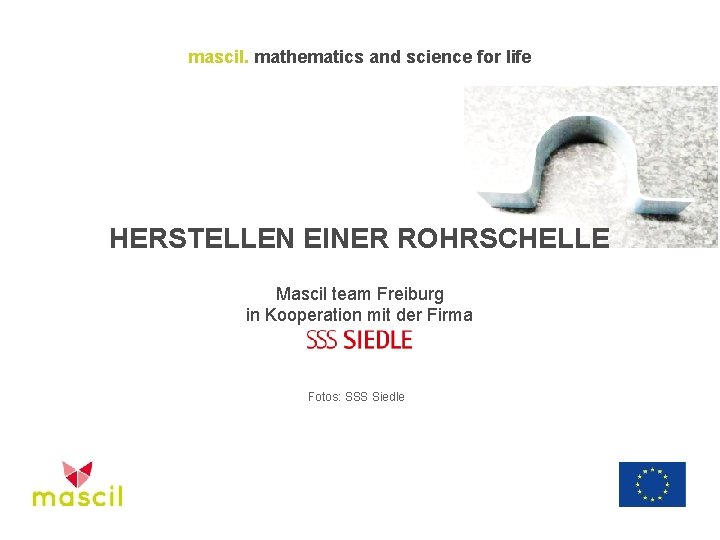 mascil. mathematics and science for life

HERSTELLEN EINER ROHRSCHELLE

Mascil team Freiburg
in Kooperation mit der Firma
SSS SIEDLE

Fotos: SSS Siedle

mascil